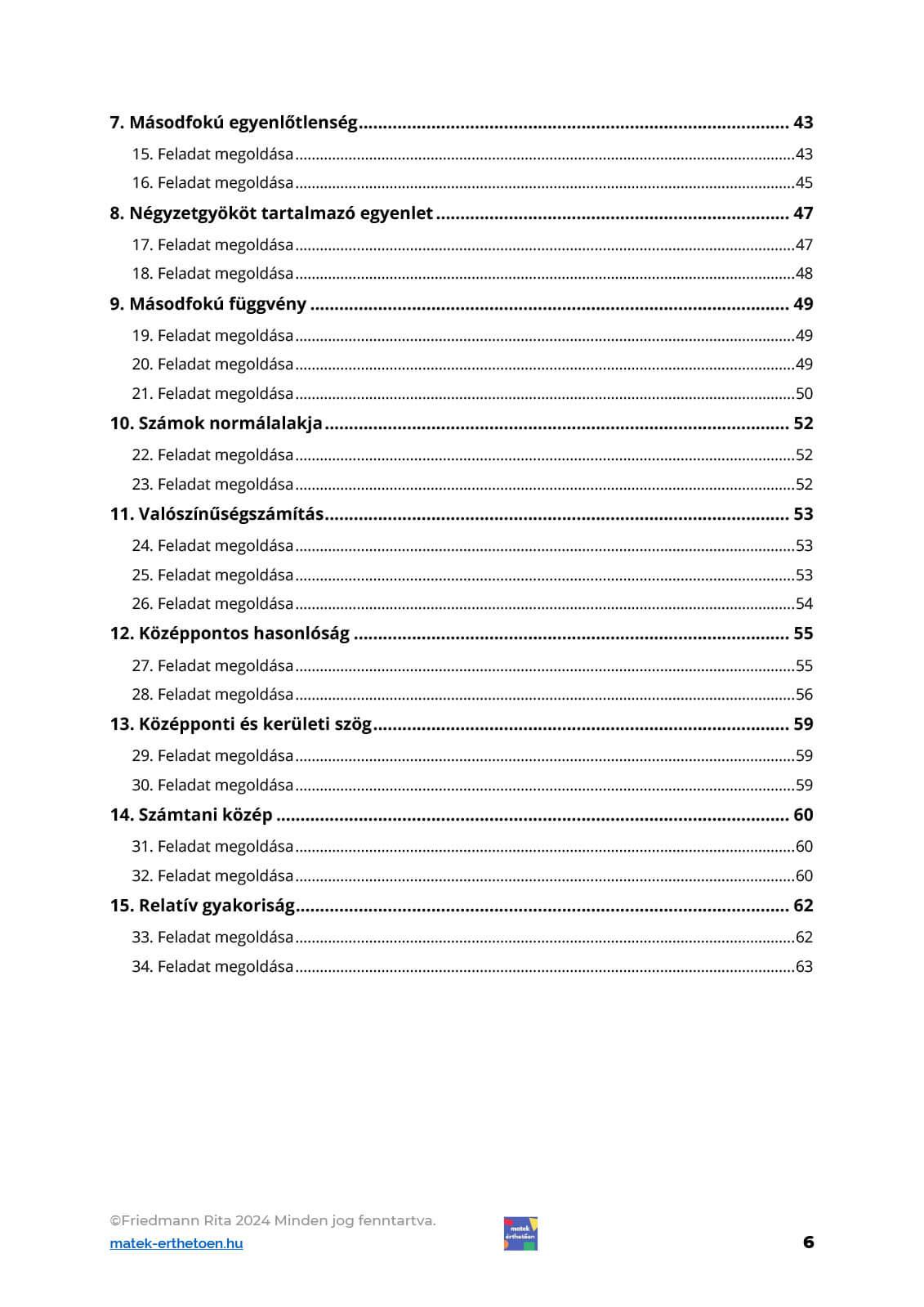 7. Másodfokú egyenlőtlenség 43

15. Feladat megoldása 43

16. Feladat megoldása 45

8. Négyzetgyököt tartalmazó egyenlet 47

17. Feladat megoldása 47

18. Feladat megoldása 48

9. Másodfokú függvény 49

19. Feladat megoldása 49

20. Feladat megoldása 49

21. Feladat megoldása 50

10. Számok normálalakja 52

22. Feladat megoldása 52

23. Feladat megoldása 52

11. Valószínűségszámítás 53

24. Feladat megoldása 53

25. Feladat megoldása 53

26. Feladat megoldása 54

12. Középpontos hasonlóság 55

27. Feladat megoldása 55

28. Feladat megoldása 56

13. Középponti és kerületi szög 59

29. Feladat megoldása 59

30. Feladat megoldása 59

14. Számtani közép 60

31. Feladat megoldása 60

32. Feladat megoldása 60

15. Relatív gyakoriság 62

33. Feladat megoldása 62

34. Feladat megoldása 63

©Friedmann Rita 2024 Minden jog fenntartva.
matek-erthetoen.hu

6